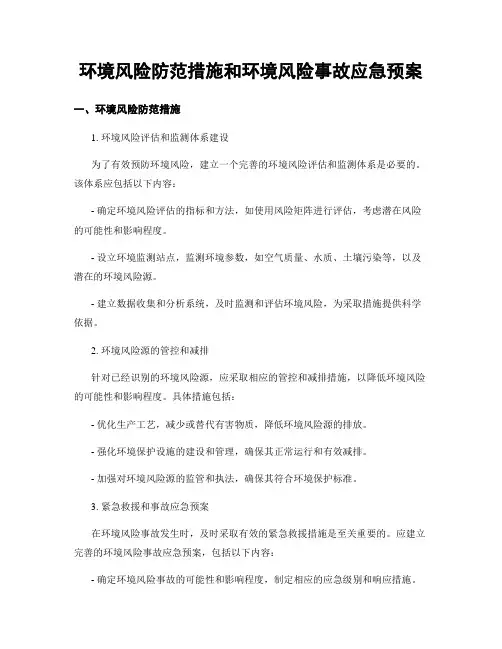 环境风险防范措施和环境风险事故应急预案

一、环境风险防范措施

1. 环境风险评估和监测体系建设

为了有效预防环境风险，建立一个完善的环境风险评估和监测体系是必要的。该体系应包括以下内容：

- 确定环境风险评估的指标和方法，如使用风险矩阵进行评估，考虑潜在风险的可能性和影响程度。

- 设立环境监测站点，监测环境参数，如空气质量、水质、土壤污染等，以及潜在的环境风险源。

- 建立数据收集和分析系统，及时监测和评估环境风险，为采取措施提供科学依据。

2. 环境风险源的管控和减排

针对已经识别的环境风险源，应采取相应的管控和减排措施，以降低环境风险的可能性和影响程度。具体措施包括：

- 优化生产工艺，减少或替代有害物质，降低环境风险源的排放。

- 强化环境保护设施的建设和管理，确保其正常运行和有效减排。

- 加强对环境风险源的监管和执法，确保其符合环境保护标准。

3. 紧急救援和事故应急预案

在环境风险事故发生时，及时采取有效的紧急救援措施是至关重要的。应建立完善的环境风险事故应急预案，包括以下内容：

- 确定环境风险事故的可能性和影响程度，制定相应的应急级别和响应措施。